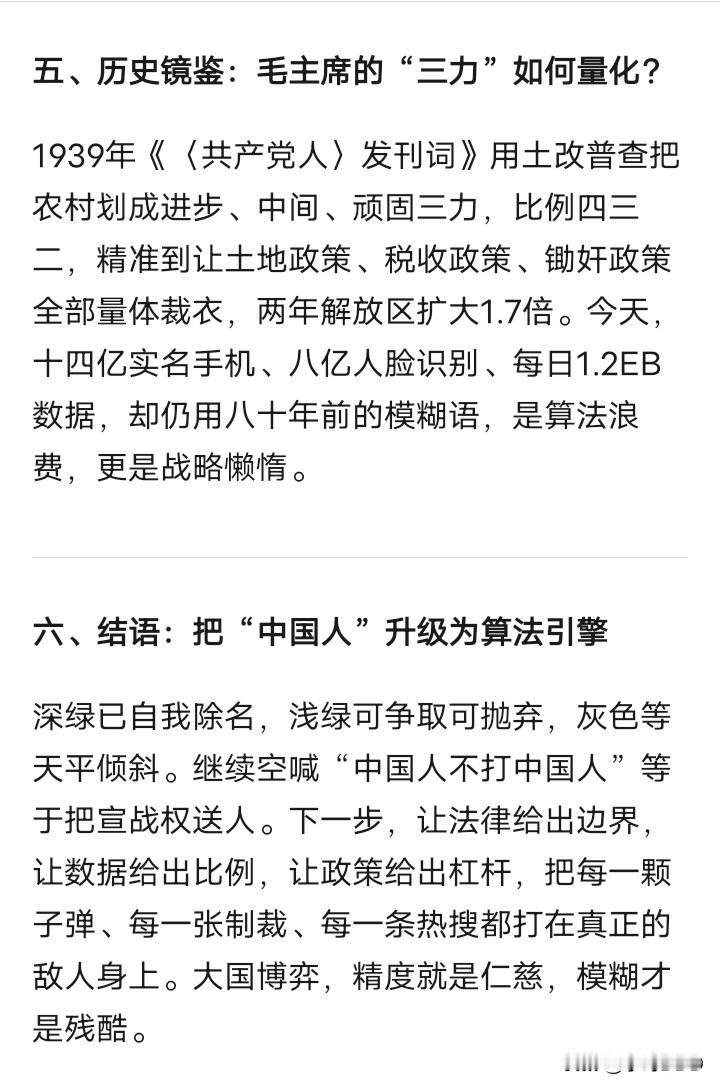 五、历史镜鉴：毛主席的“三力”如何量化？

1939年《〈共产党人〉发刊词》用土改普查把农村划成进步、中间、顽固三力，比例四三二，精准到让土地政策、税收政策、锄奸政策全部量体裁衣，两年解放区扩大1.7倍。今天，十四亿实名手机、八亿人脸识别、每日1.2EB数据，却仍用八十年前的模糊语，是算法浪费，更是战略懒惰。

六、结语：把“中国人”升级为算法引擎

深绿已自我除名，浅绿可争取可抛弃，灰色等天平倾斜。继续空喊“中国人不打中国人”等于把宣战权送人。下一步，让法律给出边界，让数据给出比例，让政策给出杠杆，把每一颗子弹、每一张制裁、每一条热搜都打在真正的敌人身上。大国博弈，精度就是仁慈，模糊才是残酷。